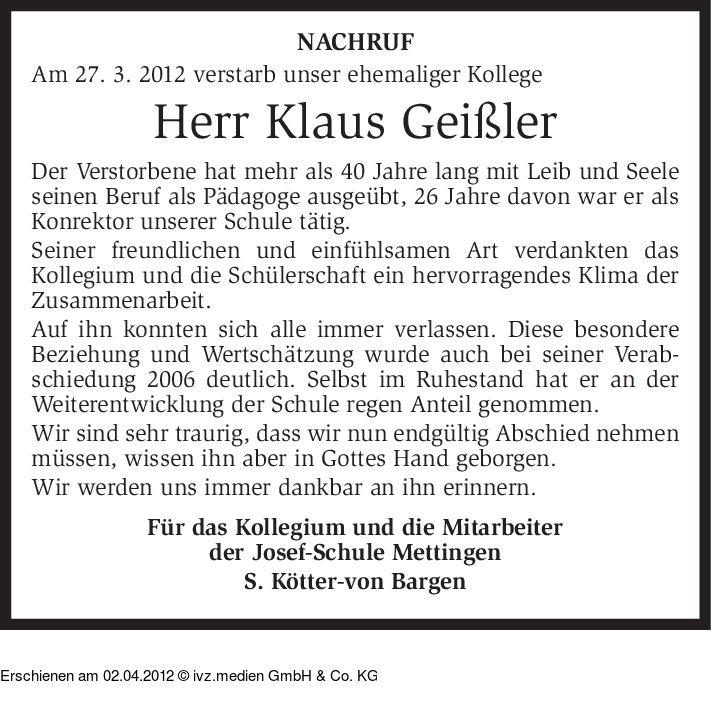 NACHRUF

Am 27. 3. 2012 verstarb unser ehemaliger Kollege

Herr Klaus Geißler

Der Verstorbene hat mehr als 40 Jahre lang mit Leib und Seele seinen Beruf als Pädagoge ausgeübt, 26 Jahre davon war er als Konrektor unserer Schule tätig.

Seiner freundlichen und einfühlsamen Art verdankten das Kollegium und die Schülerschaft ein hervorragendes Klima der Zusammenarbeit.

Auf ihn konnten sich alle immer verlassen. Diese besondere Beziehung und Wertschätzung wurde auch bei seiner Verabschiedung 2006 deutlich. Selbst im Ruhestand hat er an der Weiterentwicklung der Schule regen Anteil genommen.

Wir sind sehr traurig, dass wir nun endgültig Abschied nehmen müssen, wissen ihn aber in Gottes Hand geborgen.

Wir werden uns immer dankbar an ihn erinnern.

Für das Kollegium und die Mitarbeiter
der Josef-Schule Mettingen
S. Kötter-von Bargen

Erschienen am 02.04.2012 © ivz.medien GmbH & Co. KG